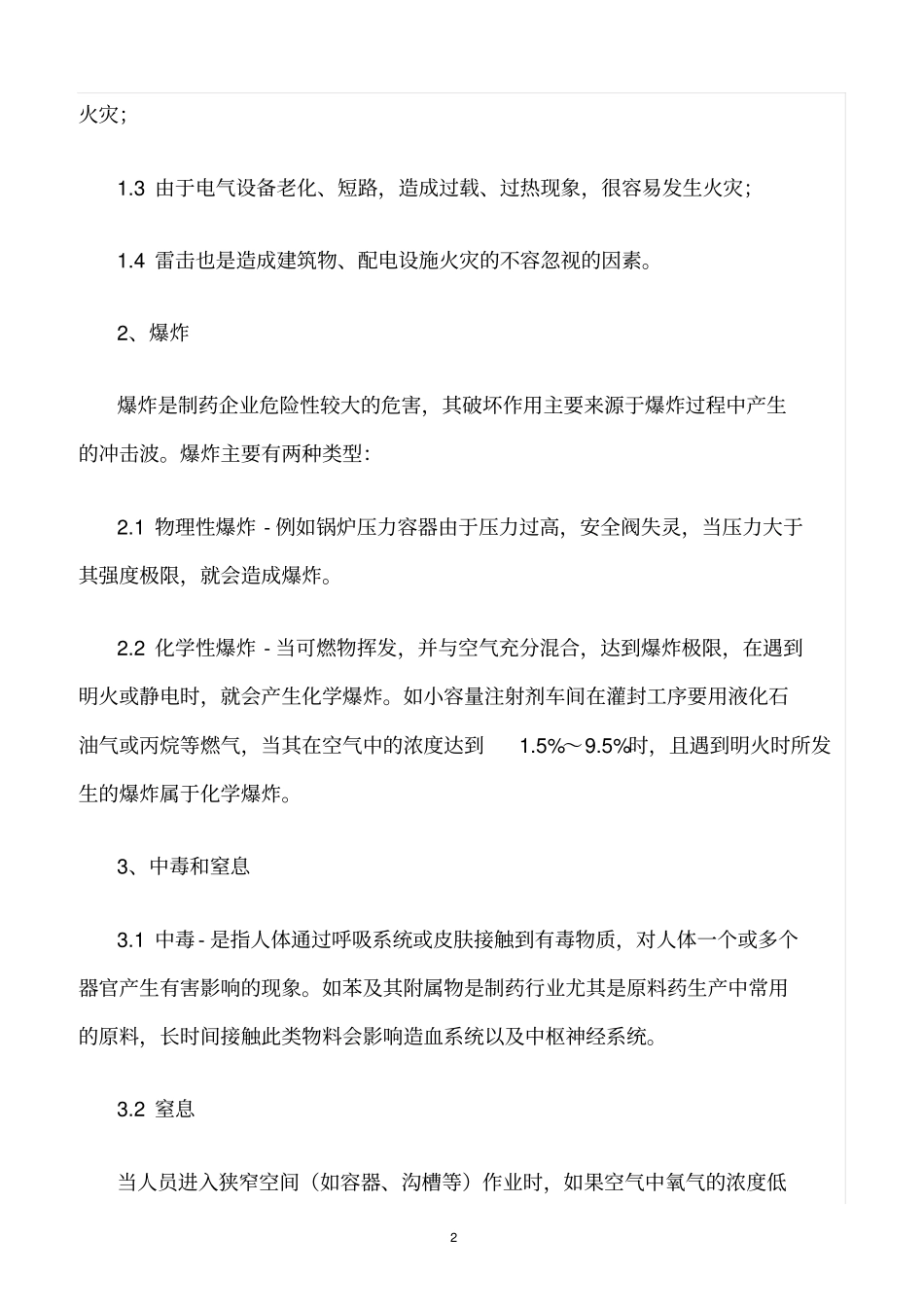 火灾；

1.3 由于电气设备老化、短路，造成过载、过热现象，很容易发生火灾；

1.4 雷击也是造成建筑物、配电设施火灾的不容忽视的因素。

2、爆炸

爆炸是制药企业危险性较大的危害，其破坏作用主要来源于爆炸过程中产生的冲击波。爆炸主要有两种类型：

2.1 物理性爆炸 - 例如锅炉压力容器由于压力过高，安全阀失灵，当压力大于其强度极限，就会造成爆炸。

2.2 化学性爆炸 - 当可燃物挥发，并与空气充分混合，达到爆炸极限，在遇到明火或静电时，就会产生化学爆炸。如小容量注射剂车间在灌封工序要用液化石油气或丙烷等燃气，当其在空气中的浓度达到 1.5%～9.5%时，且遇到明火时所发生的爆炸属于化学爆炸。

3、中毒和窒息

3.1 中毒 - 是指人体通过呼吸系统或皮肤接触到有毒物质，对人体一个或多个器官产生有害影响的现象。如苯及其附属物是制药行业尤其是原料药生产中常用的原料，长时间接触此类物料会影响造血系统以及中枢神经系统。

3.2 窒息

当人员进入狭窄空间（如容器、沟槽等）作业时，如果空气中氧气的浓度低

2